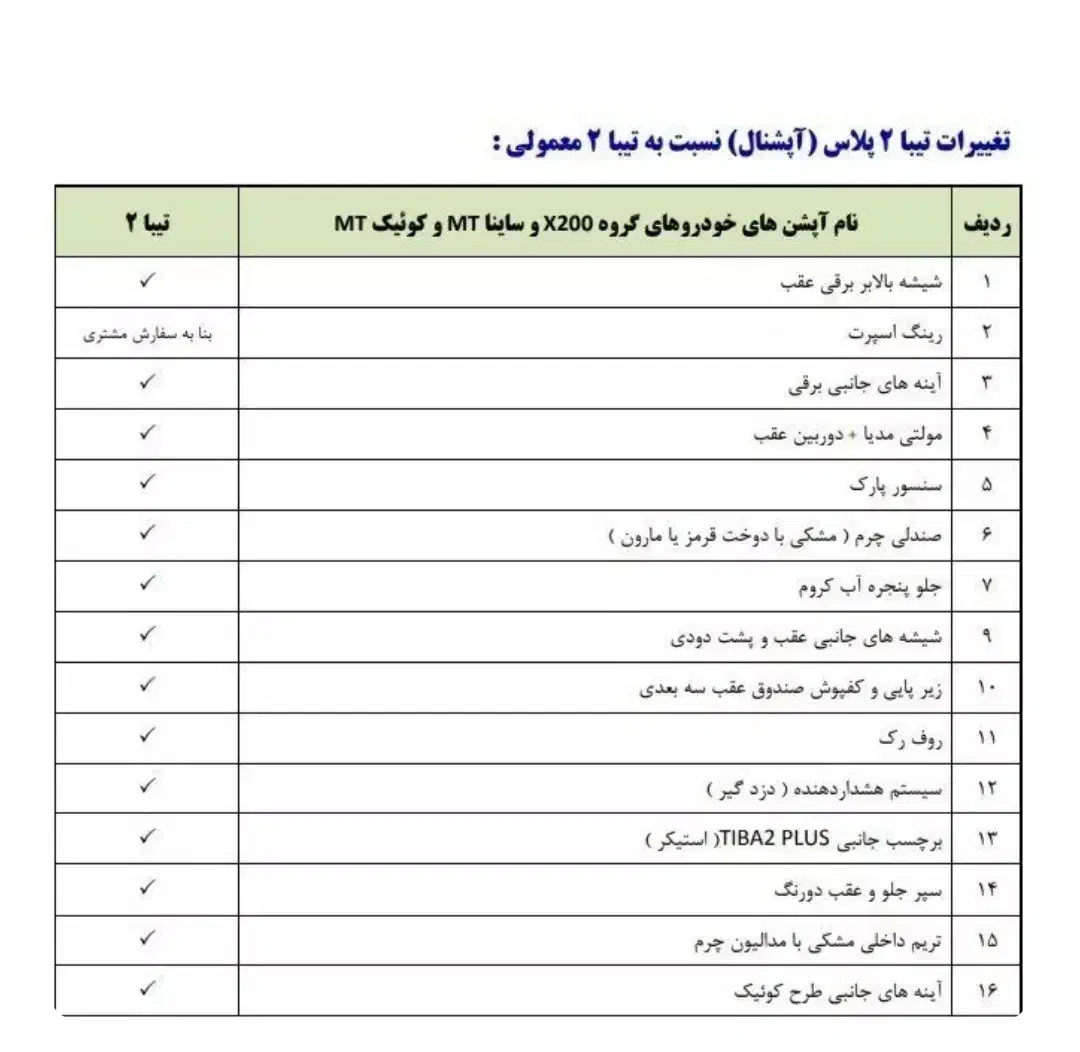 تغییرات تیبا ۲ پلاس (آپشنال) نسبت به تیبا ۲ معمولی :

| ردیف | نام آپشن های خودروهای گروه X200 و ساینا MT و کوئیک MT | تیبا ۲ |
|---|---|---|
| ۱ | شیشه بالابر برقی عقب | ✓ |
| ۲ | رینگ اسپرت | بنا به سفارش مشتری |
| ۳ | آینه های جانبی برقی | ✓ |
| ۴ | مولتی مدیا + دوربین عقب | ✓ |
| ۵ | سنسور پارک | ✓ |
| ۶ | صندلی چرم ( مشکی با دوخت قرمز یا مارون ) | ✓ |
| ۷ | جلو پنجره آب کروم | ✓ |
| ۹ | شیشه های جانبی عقب و پشت دودی | ✓ |
| ۱۰ | زیر پایی و کفپوش صندوق عقب سه بعدی | ✓ |
| ۱۱ | روف رک | ✓ |
| ۱۲ | سیستم هشداردهنده ( دزد گیر ) | ✓ |
| ۱۳ | برچسب جانبی TIBA2 PLUS( استیکر ) | ✓ |
| ۱۴ | سپر جلو و عقب دورنگ | ✓ |
| ۱۵ | تریم داخلی مشکی با مدالیون چرم | ✓ |
| ۱۶ | آینه های جانبی طرح کوئیک | ✓ |